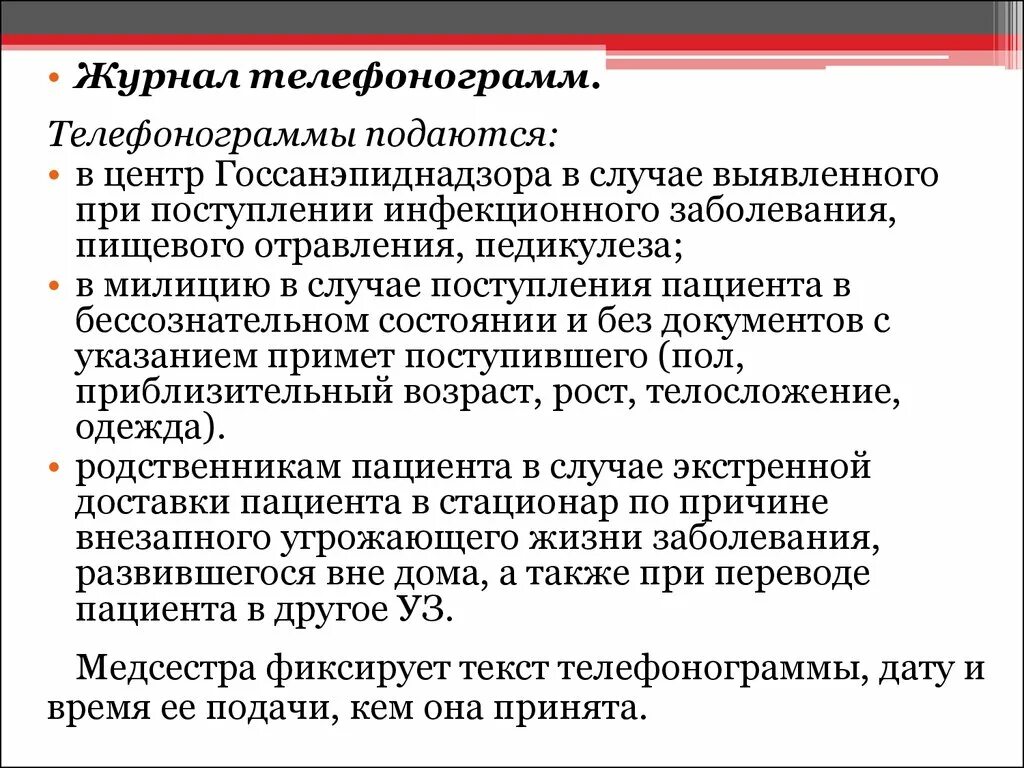 • Журнал телефонограмм.

Телефонограммы подаются:
• в центр Госсанэпиднадзора в случае выявленного при поступлении инфекционного заболевания, пищевого отравления, педикулеза;
• в милицию в случае поступления пациента в бессознательном состоянии и без документов с указанием примет поступившего (пол, приблизительный возраст, рост, телосложение, одежда).
• родственникам пациента в случае экстренной доставки пациента в стационар по причине внезапного угрожающего жизни заболевания, развившегося вне дома, а также при переводе пациента в другое УЗ.

Медсестра фиксирует текст телефонограммы, дату и время ее подачи, кем она принята.